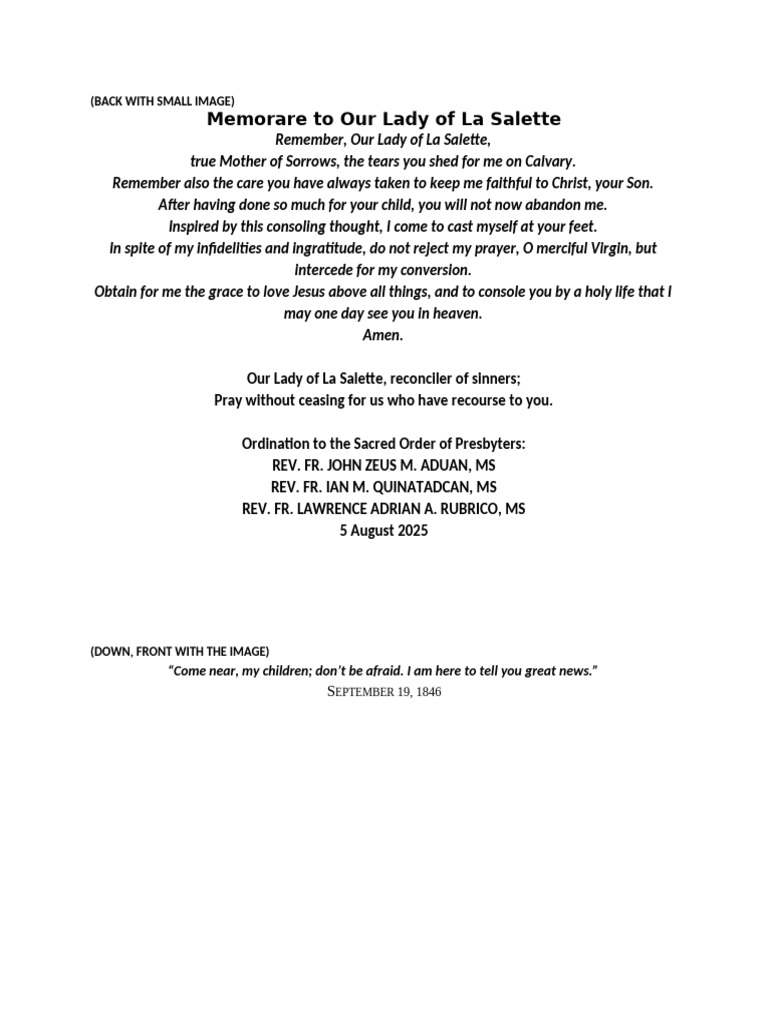 (BACK WITH SMALL IMAGE)

Memorare to Our Lady of La Salette

Remember, Our Lady of La Salette,
true Mother of Sorrows, the tears you shed for me on Calvary.
Remember also the care you have always taken to keep me faithful to Christ, your Son.
After having done so much for your child, you will not now abandon me.
Inspired by this consoling thought, I come to cast myself at your feet.
In spite of my infidelities and ingratitude, do not reject my prayer, O merciful Virgin, but intercede for my conversion.
Obtain for me the grace to love Jesus above all things, and to console you by a holy life that I may one day see you in heaven.
Amen.

Our Lady of La Salette, reconciler of sinners;
Pray without ceasing for us who have recourse to you.

Ordination to the Sacred Order of Presbyters:
REV. FR. JOHN ZEUS M. ADUAN, MS
REV. FR. IAN M. QUINATADCAN, MS
REV. FR. LAWRENCE ADRIAN A. RUBRICO, MS
5 August 2025

(DOWN, FRONT WITH THE IMAGE)

"Come near, my children; don't be afraid. I am here to tell you great news."
SEPTEMBER 19, 1846